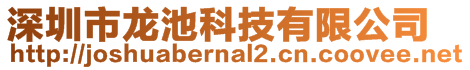 深圳市龙池科技有限公司
http://joshuabernal2.cn.coovee.net